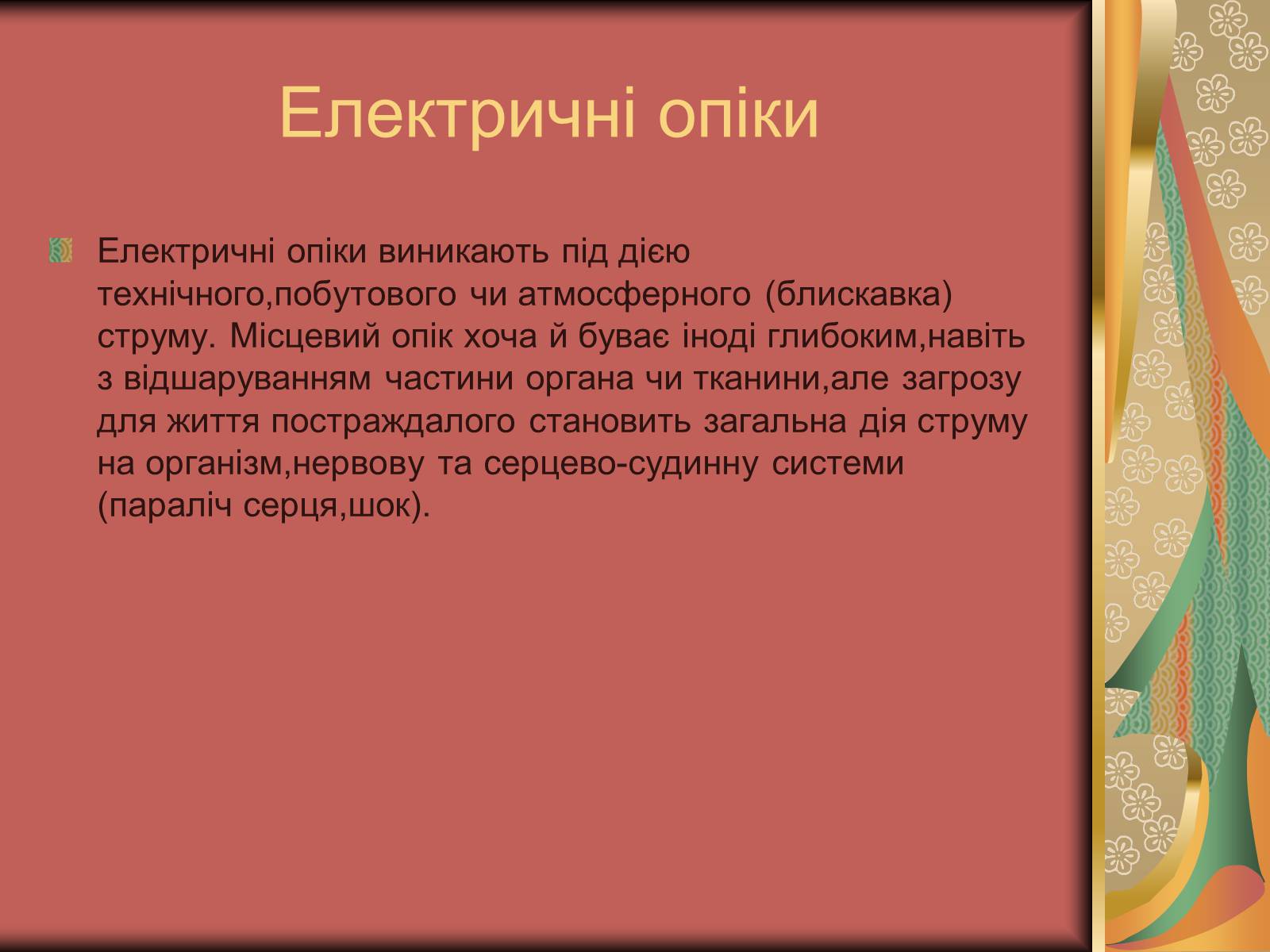 Електричні опіки

Електричні опіки виникають під дією технічного,побутового чи атмосферного (блискавка) струму. Місцевий опік хоча й буває іноді глибоким,навіть з відшаруванням частини органа чи тканини,але загрозу для життя постраждалого становить загальна дія струму на організм,нервову та серцево-судинну системи (параліч серця,шок).